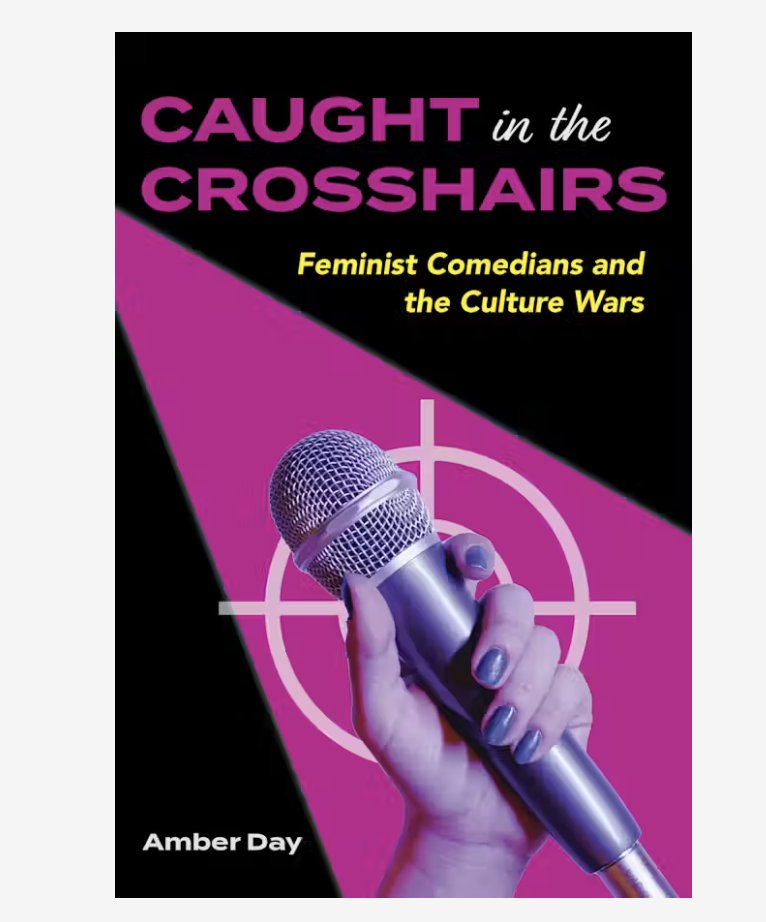 CAUGHT in the CROSSHAIRS

Feminist Comedians and the Culture Wars

Amber Day